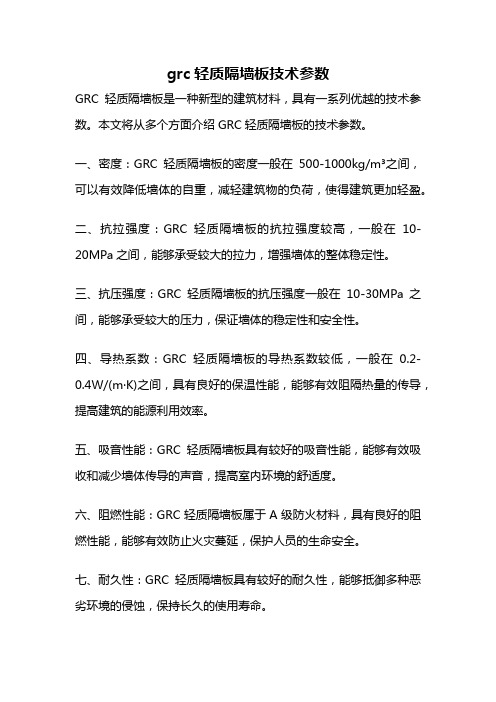 grc 轻质隔墙板技术参数

GRC 轻质隔墙板是一种新型的建筑材料，具有一系列优越的技术参数。本文将从多个方面介绍 GRC 轻质隔墙板的技术参数。

一、密度：GRC 轻质隔墙板的密度一般在 500-1000kg/m³之间，可以有效降低墙体的自重，减轻建筑物的负荷，使得建筑更加轻盈。

二、抗拉强度：GRC 轻质隔墙板的抗拉强度较高，一般在 10-20MPa 之间，能够承受较大的拉力，增强墙体的整体稳定性。

三、抗压强度：GRC 轻质隔墙板的抗压强度一般在 10-30MPa 之间，能够承受较大的压力，保证墙体的稳定性和安全性。

四、导热系数：GRC 轻质隔墙板的导热系数较低，一般在 0.2-0.4W/(m·K)之间，具有良好的保温性能，能够有效阻隔热量的传导，提高建筑的能源利用效率。

五、吸音性能：GRC 轻质隔墙板具有较好的吸音性能，能够有效吸收和减少墙体传导的声音，提高室内环境的舒适度。

六、阻燃性能：GRC 轻质隔墙板属于 A 级防火材料，具有良好的阻燃性能，能够有效防止火灾蔓延，保护人员的生命安全。

七、耐久性：GRC 轻质隔墙板具有较好的耐久性，能够抵御多种恶劣环境的侵蚀，保持长久的使用寿命。